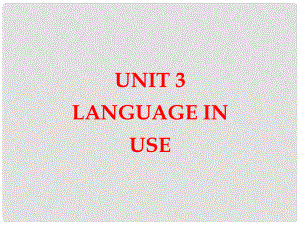 UNIT 3
LANGUAGE IN USE